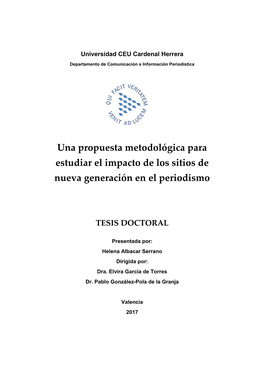 Universidad CEU Cardenal Herrera

Departamento de Comunicación e Información Periodística

QUI FACIT VERITATEM VENIT AD LUCEM

Una propuesta metodológica para estudiar el impacto de los sitios de nueva generación en el periodismo

TESIS DOCTORAL

Presentada por:

Helena Albacar Serrano

Dirigida por:

Dra. Elvira García de Torres

Dr. Pablo González-Pola de la Granja

Valencia

2017